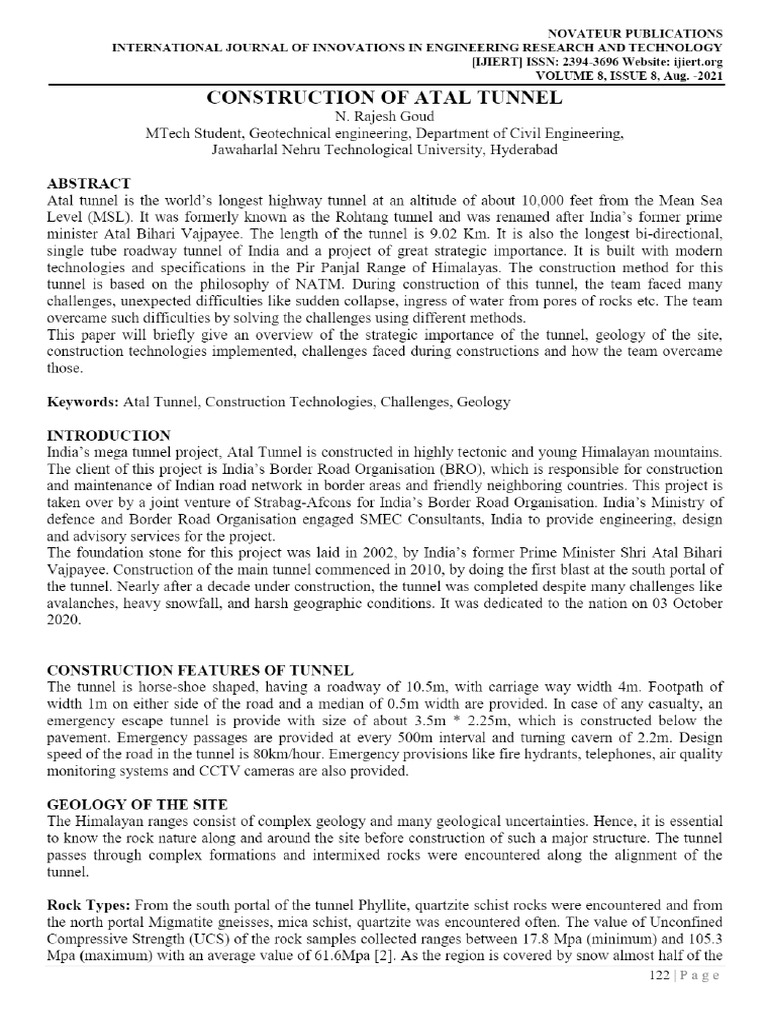 NOVATEUR PUBLICATIONS
INTERNATIONAL JOURNAL OF INNOVATIONS IN ENGINEERING RESEARCH AND TECHNOLOGY
[IJIERT] ISSN: 2394-3696 Website: ijiert.org
VOLUME 8, ISSUE 8, Aug. -2021

CONSTRUCTION OF ATAL TUNNEL
N. Rajesh Goud
MTech Student, Geotechnical engineering, Department of Civil Engineering, Jawaharlal Nehru Technological University, Hyderabad

ABSTRACT
Atal tunnel is the world's longest highway tunnel at an altitude of about 10,000 feet from the Mean Sea Level (MSL). It was formerly known as the Rohtang tunnel and was renamed after India's former prime minister Atal Bihari Vajpayee. The length of the tunnel is 9.02 Km. It is also the longest bi-directional, single tube roadway tunnel of India and a project of great strategic importance. It is built with modern technologies and specifications in the Pir Panjal Range of Himalayas. The construction method for this tunnel is based on the philosophy of NATM. During construction of this tunnel, the team faced many challenges, unexpected difficulties like sudden collapse, ingress of water from pores of rocks etc. The team overcame such difficulties by solving the challenges using different methods.
This paper will briefly give an overview of the strategic importance of the tunnel, geology of the site, construction technologies implemented, challenges faced during constructions and how the team overcame those.

Keywords: Atal Tunnel, Construction Technologies, Challenges, Geology

INTRODUCTION
India's mega tunnel project, Atal Tunnel is constructed in highly tectonic and young Himalayan mountains. The client of this project is India's Border Road Organisation (BRO), which is responsible for construction and maintenance of Indian road network in border areas and friendly neighboring countries. This project is taken over by a joint venture of Strabag-Afcons for India's Border Road Organisation. India's Ministry of defence and Border Road Organisation engaged SMEC Consultants, India to provide engineering, design and advisory services for the project.
The foundation stone for this project was laid in 2002, by India's former Prime Minister Shri Atal Bihari Vajpayee. Construction of the main tunnel commenced in 2010, by doing the first blast at the south portal of the tunnel. Nearly after a decade under construction, the tunnel was completed despite many challenges like avalanches, heavy snowfall, and harsh geographic conditions. It was dedicated to the nation on 03 October 2020.

CONSTRUCTION FEATURES OF TUNNEL
The tunnel is horse-shoe shaped, having a roadway of 10.5m, with carriage way width 4m. Footpath of width 1m on either side of the road and a median of 0.5m width are provided. In case of any casualty, an emergency escape tunnel is provide with size of about 3.5m * 2.25m, which is constructed below the pavement. Emergency passages are provided at every 500m interval and turning cavern of 2.2m. Design speed of the road in the tunnel is 80km/hour. Emergency provisions like fire hydrants, telephones, air quality monitoring systems and CCTV cameras are also provided.

GEOLOGY OF THE SITE
The Himalayan ranges consist of complex geology and many geological uncertainties. Hence, it is essential to know the rock nature along and around the site before construction of such a major structure. The tunnel passes through complex formations and intermixed rocks were encountered along the alignment of the tunnel.

Rock Types: From the south portal of the tunnel Phyllite, quartzite schist rocks were encountered and from the north portal Migmatite gneisses, mica schist, quartzite was encountered often. The value of Unconfined Compressive Strength (UCS) of the rock samples collected ranges between 17.8 Mpa (minimum) and 105.3 Mpa (maximum) with an average value of 61.6Mpa [2]. As the region is covered by snow almost half of the

122 | P a g e